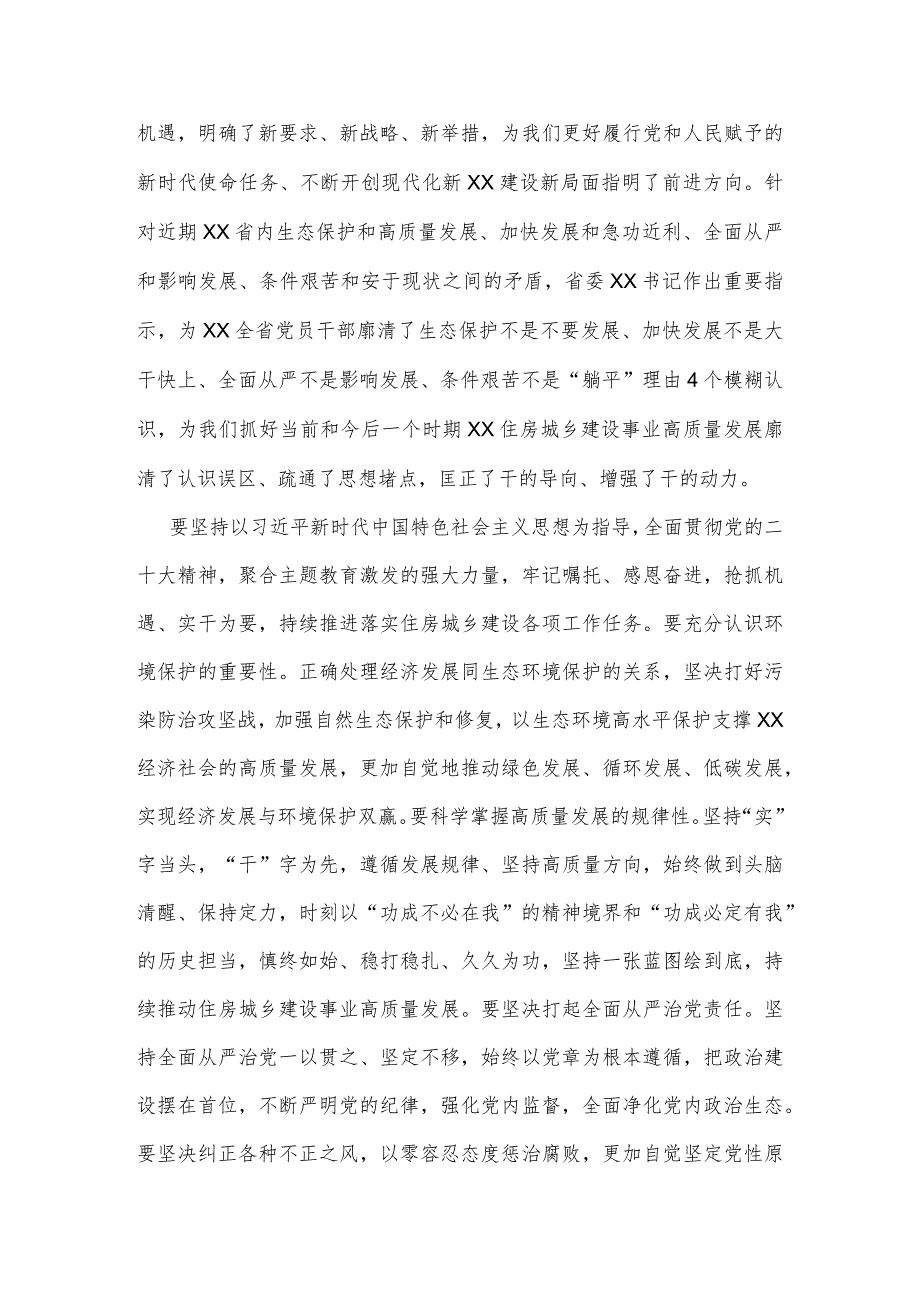 机遇，明确了新要求、新战略、新举措，为我们更好履行党和人民赋予的新时代使命任务、不断开创现代化新XX建设新局面指明了前进方向。针对近期XX省内生态保护和高质量发展、加快发展和急功近利、全面从严和影响发展、条件艰苦和安于现状之间的矛盾，省委XX书记作出重要指示，为XX全省党员干部廓清了生态保护不是不要发展、加快发展不是大干快上、全面从严不是影响发展、条件艰苦不是“躺平”理由4个模糊认识，为我们抓好当前和今后一个时期XX住房城乡建设事业高质量发展廓清了认识误区、疏通了思想堵点，匡正了干的导向、增强了干的动力。

要坚持以习近平新时代中国特色社会主义思想为指导，全面贯彻党的二十大精神，聚合主题教育激发的强大力量，牢记嘱托、感恩奋进，抢抓机遇、实干为要，持续推进落实住房城乡建设各项工作任务。要充分认识环境保护的重要性。正确处理经济发展同生态环境保护的关系，坚决打好污染防治攻坚战，加强自然生态保护和修复，以生态环境高水平保护支撑XX经济社会的高质量发展，更加自觉地推动绿色发展、循环发展、低碳发展，实现经济发展与环境保护双赢。要科学掌握高质量发展的规律性。坚持“实”字当头，“干”字为先，遵循发展规律、坚持高质量方向，始终做到头脑清醒、保持定力，时刻以“功成不必在我”的精神境界和“功成必定有我”的历史担当，慎终如始、稳打稳扎、久久为功，坚持一张蓝图绘到底，持续推动住房城乡建设事业高质量发展。要坚决打起全面从严治党责任。坚持全面从严治党一以贯之、坚定不移，始终以党章为根本遵循，把政治建设摆在首位，不断严明党的纪律，强化党内监督，全面净化党内政治生态。要坚决纠正各种不正之风，以零容忍态度惩治腐败，更加自觉坚定党性原